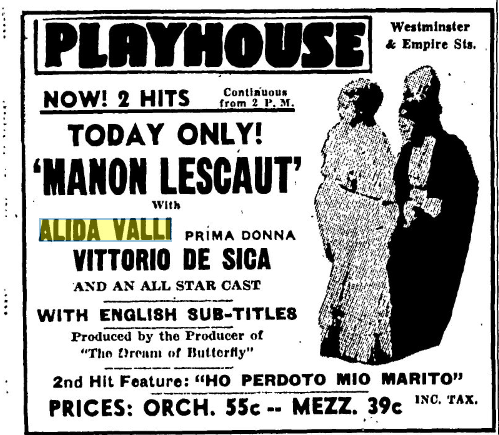 PLAYHOUSE

Westminster & Empire Sts.

NOW! 2 HITS

Continuous from 2 P. M.

TODAY ONLY!

'MANON LESCAUT'

With

ALIDA VALLI PRIMA DONNA

VITTORIO DE SICA

AND AN ALL STAR CAST

WITH ENGLISH SUB-TITLES

Produced by the Producer of "The Dream of Butterfly"

2nd Hit Feature: "HO PERDOTO MIO MARITO"

PRICES: ORCH. 55c -- MEZZ. 39c INC. TAX.